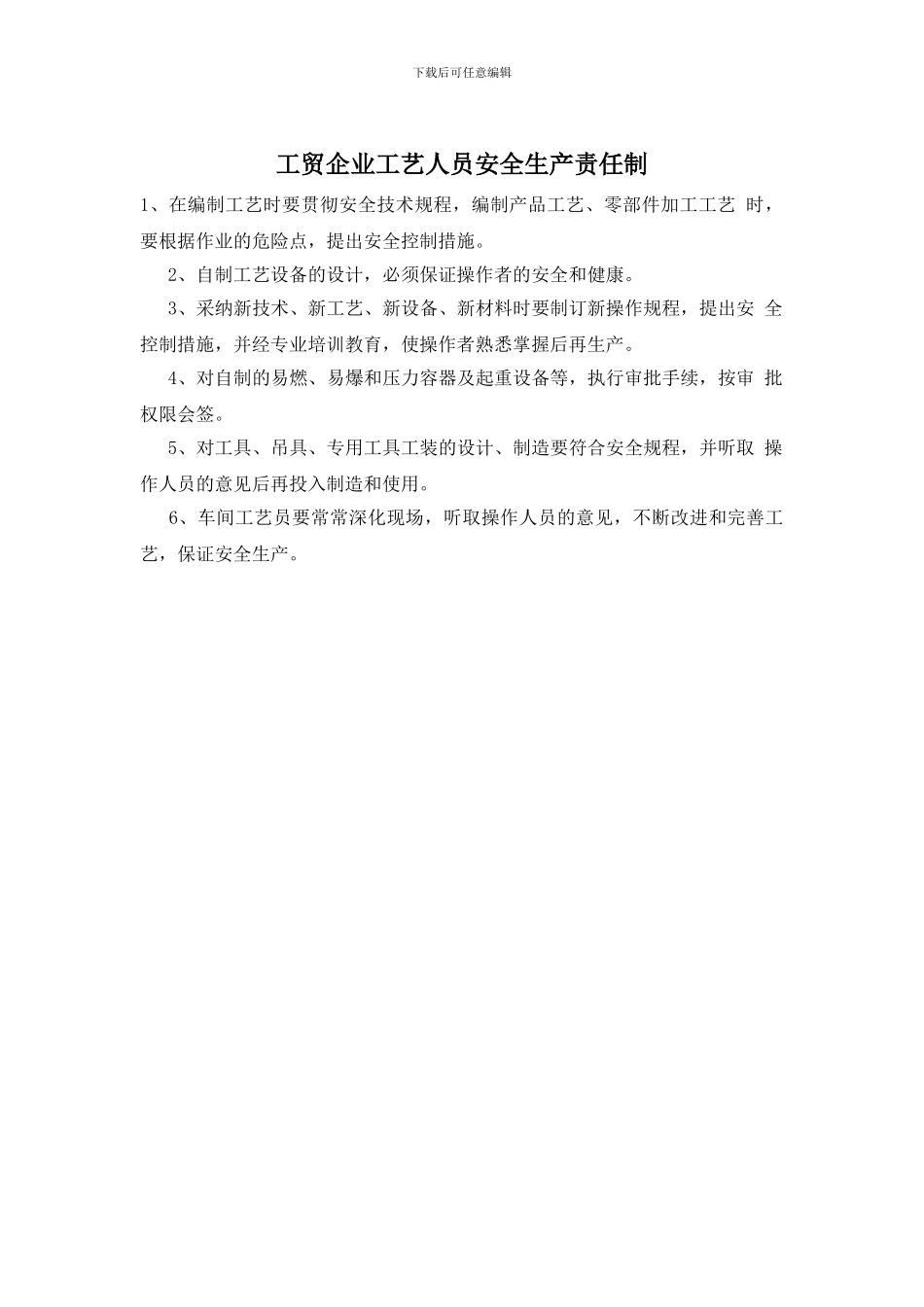 下载后可任意编辑

工贸企业工艺人员安全生产责任制

1、在编制工艺时要贯彻安全技术规程，编制产品工艺、零部件加工工艺 时，要根据作业的危险点，提出安全控制措施。

2、自制工艺设备的设计，必须保证操作者的安全和健康。

3、采纳新技术、新工艺、新设备、新材料时要制订新操作规程，提出安 全控制措施，并经专业培训教育，使操作者熟悉掌握后再生产。

4、对自制的易燃、易爆和压力容器及起重设备等，执行审批手续，按审 批权限会签。

5、对工具、吊具、专用工具工装的设计、制造要符合安全规程，并听取 操作人员的意见后再投入制造和使用。

6、车间工艺员要常常深化现场，听取操作人员的意见，不断改进和完善工艺，保证安全生产。